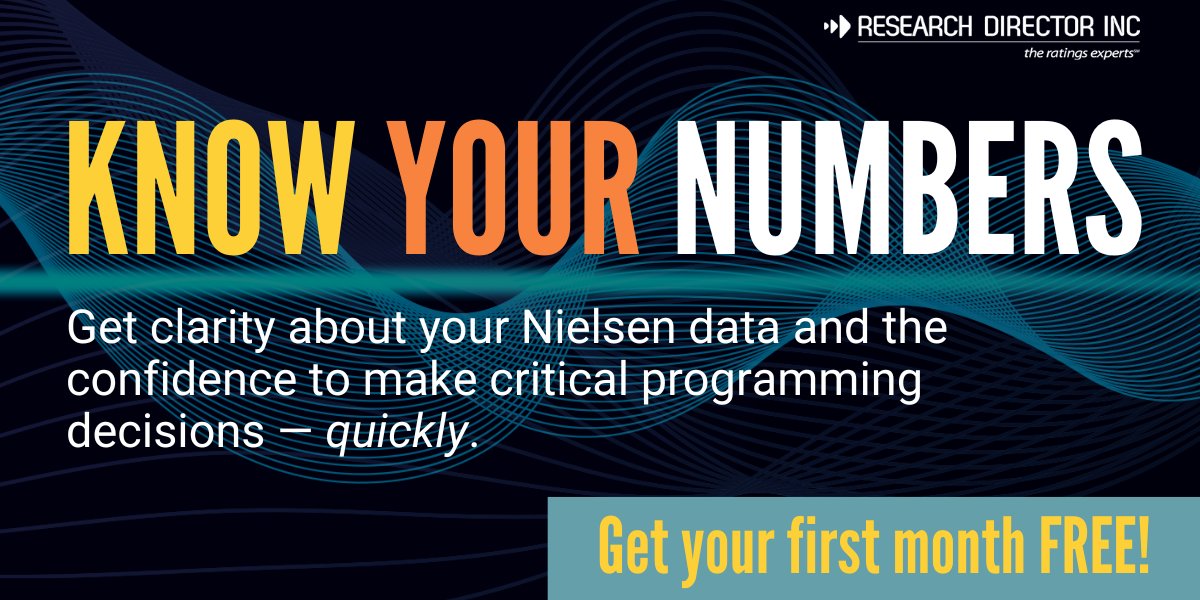 RESEARCH DIRECTOR INC
the ratings experts℠

KNOW YOUR NUMBERS

Get clarity about your Nielsen data and the confidence to make critical programming decisions — quickly.

Get your first month FREE!